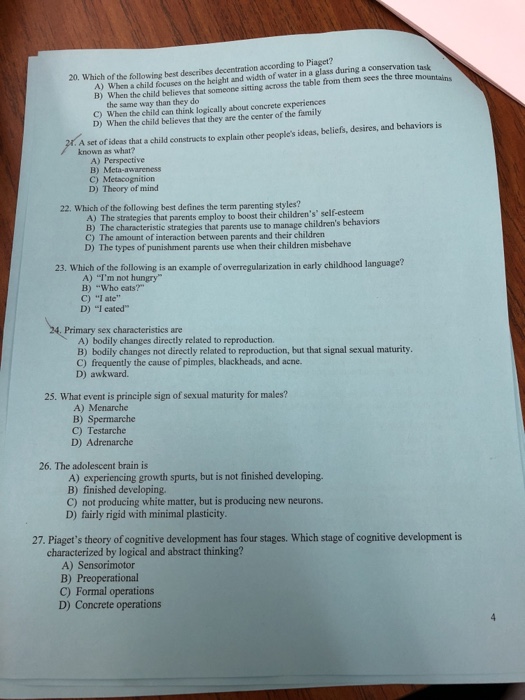 20. Which of the following best describes decentration according to Piaget?
A) When a child focuses on the height and width of water in a glass during a conservation task
B) When the child believes that someone sitting across the table from them sees the three mountains the same way than they do
C) When the child can think logically about concrete experiences
D) When the child believes that they are the center of the family

21. A set of ideas that a child constructs to explain other people's ideas, beliefs, desires, and behaviors is known as what?
A) Perspective
B) Meta-awareness
C) Metacognition
D) Theory of mind

22. Which of the following best defines the term parenting styles?
A) The strategies that parents employ to boost their children's' self-esteem
B) The characteristic strategies that parents use to manage children's behaviors
C) The amount of interaction between parents and their children
D) The types of punishment parents use when their children misbehave

23. Which of the following is an example of overregularization in early childhood language?
A) "I'm not hungry"
B) "Who eats?"
C) "I ate"
D) "I eated"

24. Primary sex characteristics are
A) bodily changes directly related to reproduction.
B) bodily changes not directly related to reproduction, but that signal sexual maturity.
C) frequently the cause of pimples, blackheads, and acne.
D) awkward.

25. What event is principle sign of sexual maturity for males?
A) Menarche
B) Spermarche
C) Testarche
D) Adrenarche

26. The adolescent brain is
A) experiencing growth spurts, but is not finished developing.
B) finished developing.
C) not producing white matter, but is producing new neurons.
D) fairly rigid with minimal plasticity.

27. Piaget's theory of cognitive development has four stages. Which stage of cognitive development is characterized by logical and abstract thinking?
A) Sensorimotor
B) Preoperational
C) Formal operations
D) Concrete operations

4